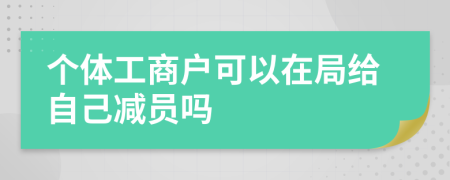 个体工商户可以在局给自己减员吗